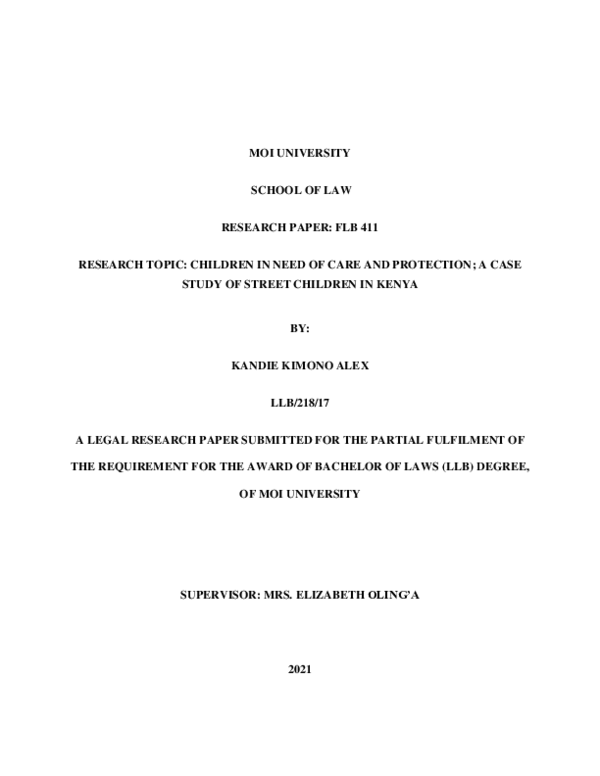 MOI UNIVERSITY

SCHOOL OF LAW

RESEARCH PAPER: FLB 411

RESEARCH TOPIC: CHILDREN IN NEED OF CARE AND PROTECTION; A CASE STUDY OF STREET CHILDREN IN KENYA

BY:

KANDIE KIMONO ALEX

LLB/218/17

A LEGAL RESEARCH PAPER SUBMITTED FOR THE PARTIAL FULFILMENT OF THE REQUIREMENT FOR THE AWARD OF BACHELOR OF LAWS (LLB) DEGREE, OF MOI UNIVERSITY

SUPERVISOR: MRS. ELIZABETH OLING'A

2021